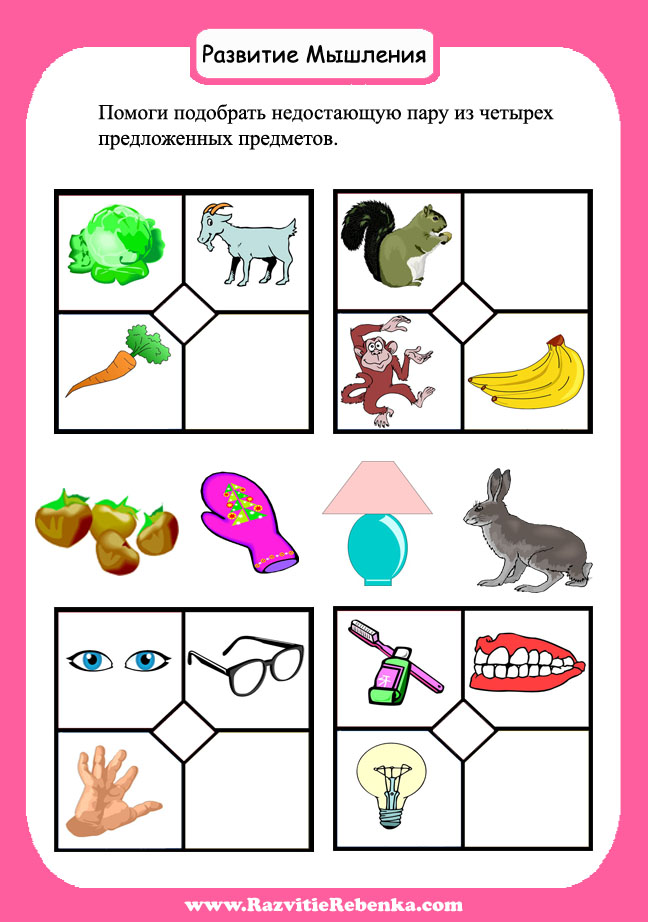 Развитие Мышления

Помоги подобрать недостающую пару из четырех предложенных предметов.

www.RazvitieRebenka.com